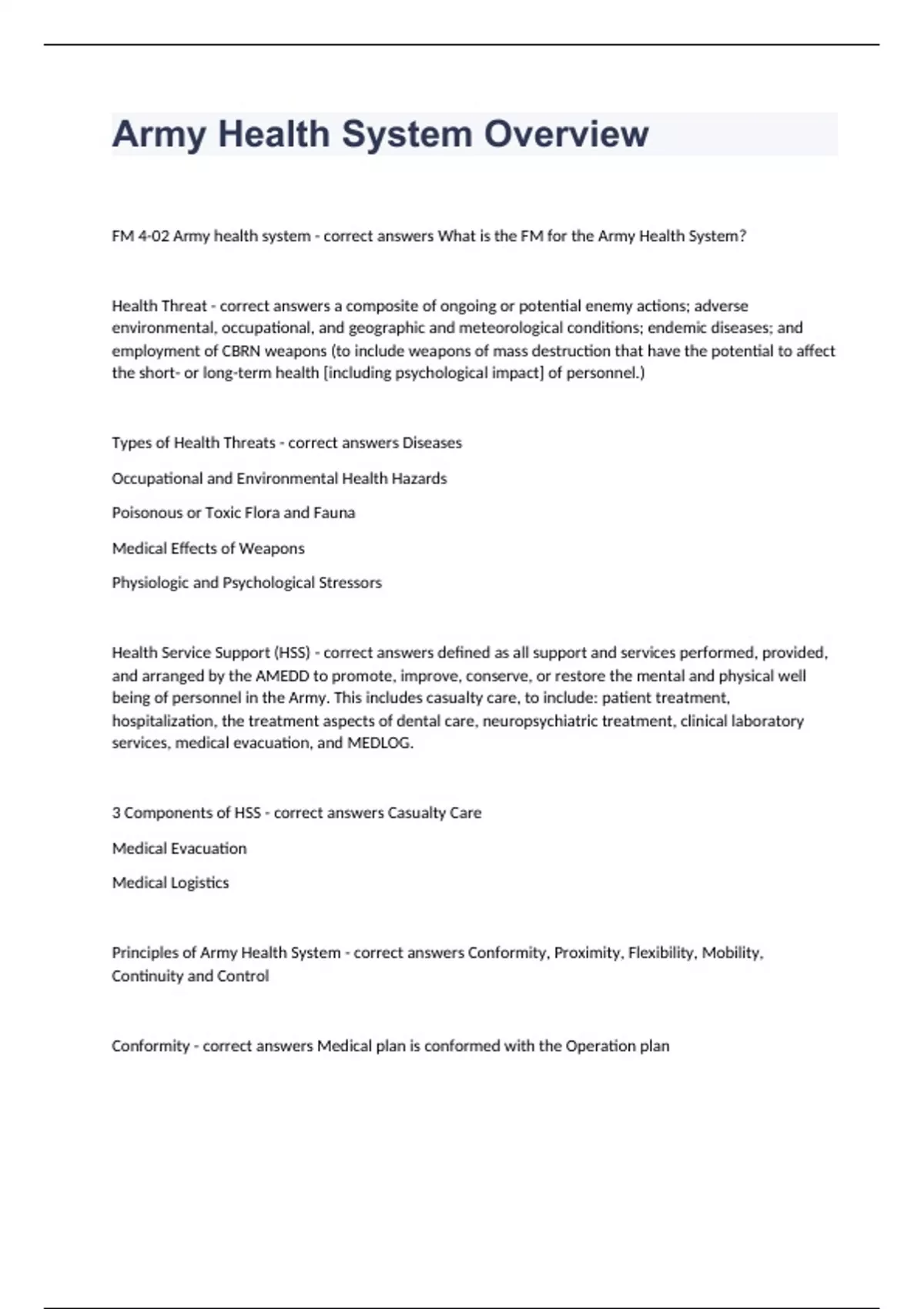 Army Health System Overview

FM 4-02 Army health system - correct answers What is the FM for the Army Health System?

Health Threat - correct answers a composite of ongoing or potential enemy actions; adverse environmental, occupational, and geographic and meteorological conditions; endemic diseases; and employment of CBRN weapons (to include weapons of mass destruction that have the potential to affect the short- or long-term health [including psychological impact] of personnel.)

Types of Health Threats - correct answers Diseases

Occupational and Environmental Health Hazards

Poisonous or Toxic Flora and Fauna

Medical Effects of Weapons

Physiologic and Psychological Stressors

Health Service Support (HSS) - correct answers defined as all support and services performed, provided, and arranged by the AMEDD to promote, improve, conserve, or restore the mental and physical well being of personnel in the Army. This includes casualty care, to include: patient treatment, hospitalization, the treatment aspects of dental care, neuropsychiatric treatment, clinical laboratory services, medical evacuation, and MEDLOG.

3 Components of HSS - correct answers Casualty Care

Medical Evacuation

Medical Logistics

Principles of Army Health System - correct answers Conformity, Proximity, Flexibility, Mobility, Continuity and Control

Conformity - correct answers Medical plan is conformed with the Operation plan